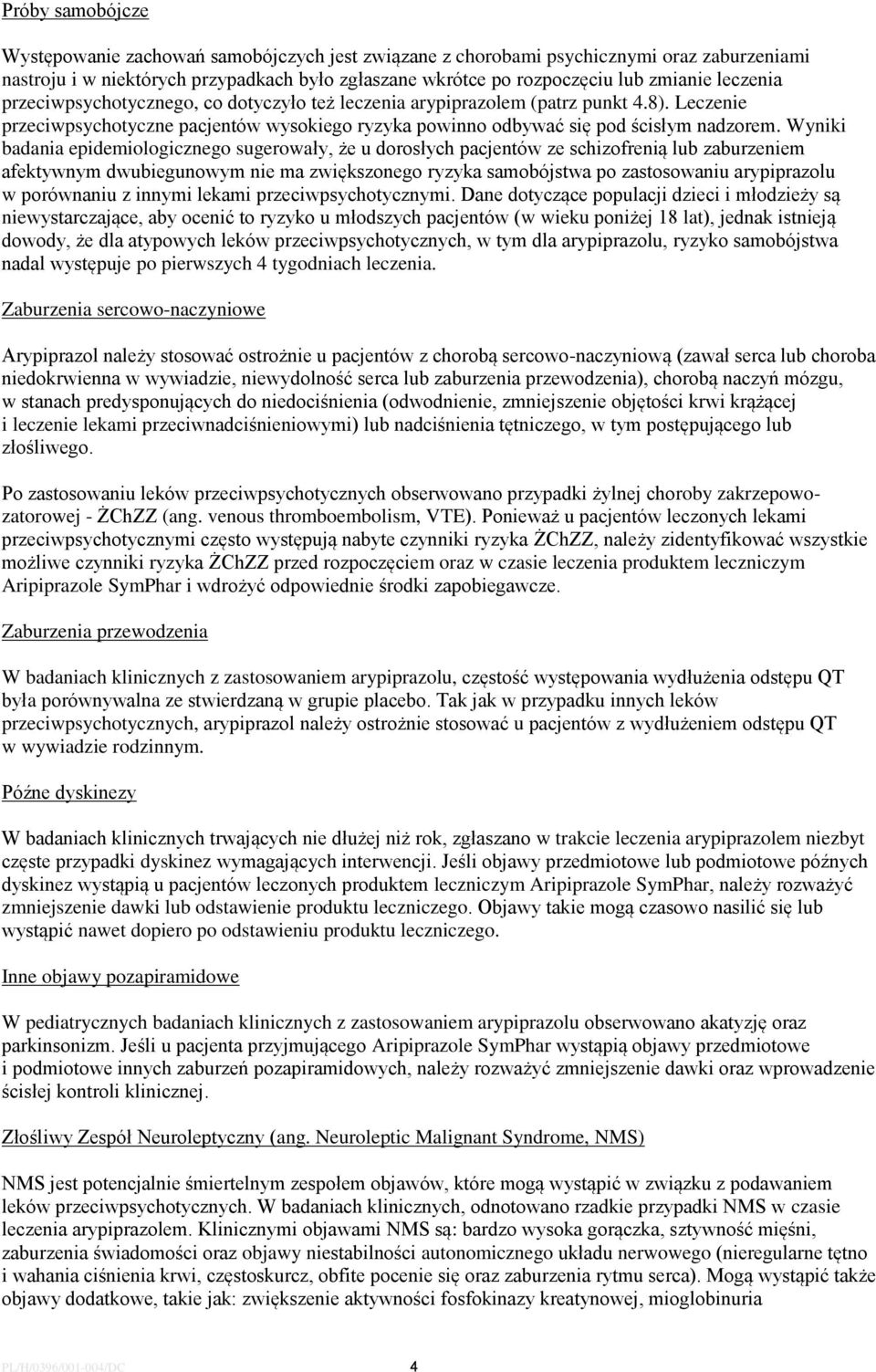 Próby samobójcze

Występowanie zachowań samobójczych jest związane z chorobami psychicznymi oraz zaburzeniami nastroju i w niektórych przypadkach było zgłaszane wkrótce po rozpoczęciu lub zmianie leczenia przeciwpsychotycznego, co dotyczyło też leczenia arypiprazolem (patrz punkt 4.8). Leczenie przeciwpsychotyczne pacjentów wysokiego ryzyka powinno odbywać się pod ścisłym nadzorem. Wyniki badania epidemiologicznego sugerowały, że u dorosłych pacjentów ze schizofrenią lub zaburzeniem afektywnym dwubiegunowym nie ma zwiększonego ryzyka samobójstwa po zastosowaniu arypiprazolu w porównaniu z innymi lekami przeciwpsychotycznymi. Dane dotyczące populacji dzieci i młodzieży są niewystarczające, aby ocenić to ryzyko u młodszych pacjentów (w wieku poniżej 18 lat), jednak istnieją dowody, że dla atypowych leków przeciwpsychotycznych, w tym dla arypiprazolu, ryzyko samobójstwa nadal występuje po pierwszych 4 tygodniach leczenia.

Zaburzenia sercowo-naczyniowe

Arypiprazol należy stosować ostrożnie u pacjentów z chorobą sercowo-naczyniową (zawał serca lub choroba niedokrwienna w wywiadzie, niewydolność serca lub zaburzenia przewodzenia), chorobą naczyń mózgu, w stanach predysponujących do niedociśnienia (odwodnienie, zmniejszenie objętości krwi krążącej i leczenie lekami przeciwnadciśnieniowymi) lub nadciśnienia tętniczego, w tym postępującego lub złośliwego.

Po zastosowaniu leków przeciwpsychotycznych obserwowano przypadki żylnej choroby zakrzepowo-zatorowej - ŻChZZ (ang. venous thromboembolism, VTE). Ponieważ u pacjentów leczonych lekami przeciwpsychotycznymi często występują nabyte czynniki ryzyka ŻChZZ, należy zidentyfikować wszystkie możliwe czynniki ryzyka ŻChZZ przed rozpoczęciem oraz w czasie leczenia produktem leczniczym Aripiprazole SymPhar i wdrożyć odpowiednie środki zapobiegawcze.

Zaburzenia przewodzenia

W badaniach klinicznych z zastosowaniem arypiprazolu, częstość występowania wydłużenia odstępu QT była porównywalna ze stwierdzaną w grupie placebo. Tak jak w przypadku innych leków przeciwpsychotycznych, arypiprazol należy ostrożnie stosować u pacjentów z wydłużeniem odstępu QT w wywiadzie rodzinnym.

Późne dyskinezy

W badaniach klinicznych trwających nie dłużej niż rok, zgłaszano w trakcie leczenia arypiprazolem niezbyt częste przypadki dyskinez wymagających interwencji. Jeśli objawy przedmiotowe lub podmiotowe późnych dyskinez wystąpią u pacjentów leczonych produktem leczniczym Aripiprazole SymPhar, należy rozważyć zmniejszenie dawki lub odstawienie produktu leczniczego. Objawy takie mogą czasowo nasilić się lub wystąpić nawet dopiero po odstawieniu produktu leczniczego.

Inne objawy pozapiramidowe

W pediatrycznych badaniach klinicznych z zastosowaniem arypiprazolu obserwowano akatyzję oraz parkinsonizm. Jeśli u pacjenta przyjmującego Aripiprazole SymPhar wystąpią objawy przedmiotowe i podmiotowe innych zaburzeń pozapiramidowych, należy rozważyć zmniejszenie dawki oraz wprowadzenie ścisłej kontroli klinicznej.

Złośliwy Zespół Neuroleptyczny (ang. Neuroleptic Malignant Syndrome, NMS)

NMS jest potencjalnie śmiertelnym zespołem objawów, które mogą wystąpić w związku z podawaniem leków przeciwpsychotycznych. W badaniach klinicznych, odnotowano rzadkie przypadki NMS w czasie leczenia arypiprazolem. Klinicznymi objawami NMS są: bardzo wysoka gorączka, sztywność mięśni, zaburzenia świadomości oraz objawy niestabilności autonomicznego układu nerwowego (nieregularne tętno i wahania ciśnienia krwi, częstoskurcz, obfite pocenie się oraz zaburzenia rytmu serca). Mogą wystąpić także objawy dodatkowe, takie jak: zwiększenie aktywności fosfokinazy kreatynowej, mioglobinuria

PL/H/0396/001-004/DC 4